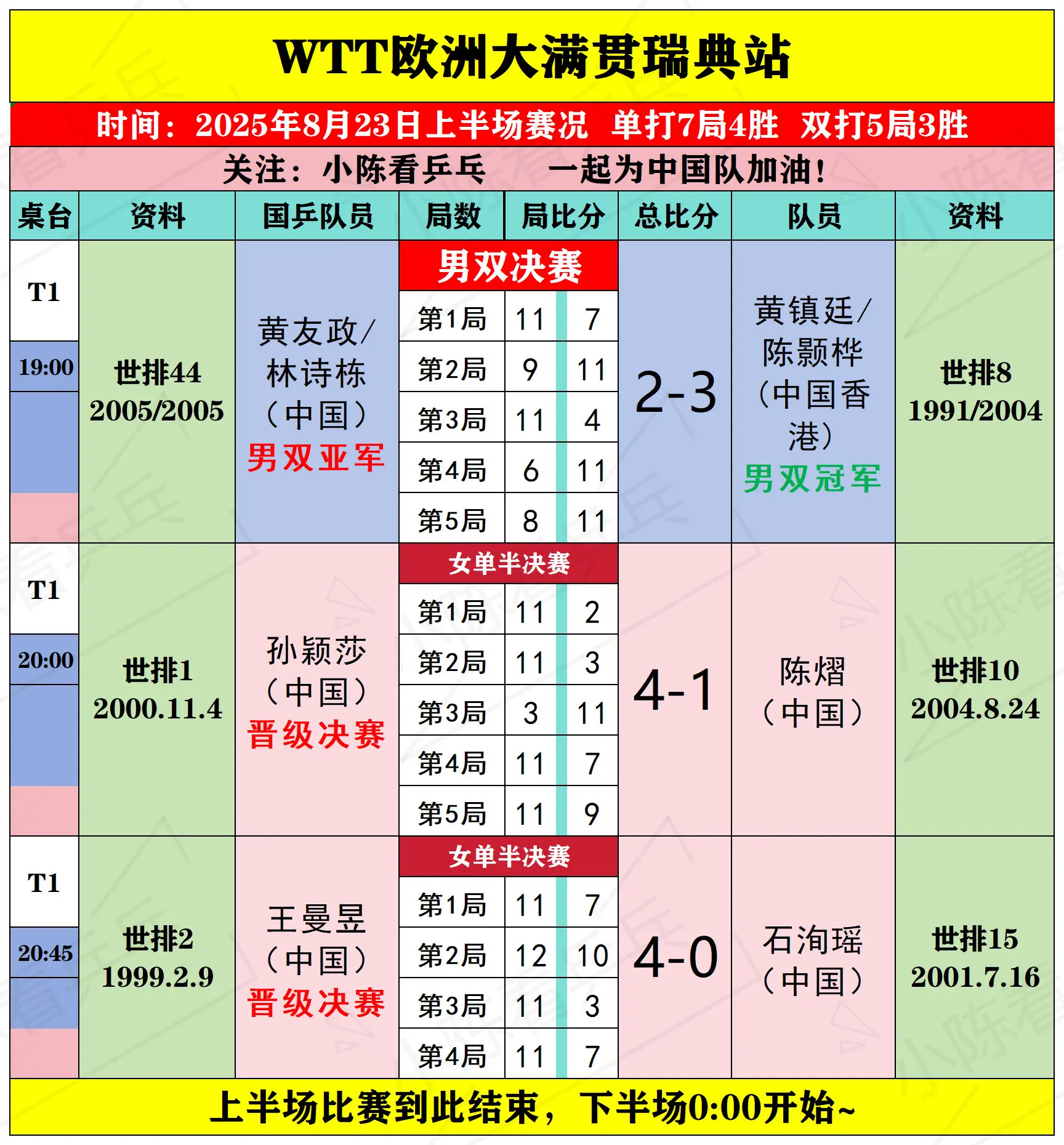 WTT欧洲大满贯瑞典站

时间：2025年8月23日上半场赛况　单打7局4胜　双打5局3胜

关注：小陈看乒乓　　一起为中国队加油！

| 桌台 | 资料 | 国乒队员 | 局数 | 局比分 | | 总比分 | 队员 | 资料 |
|---|---|---|---|---|---|---|---|---|
| T1 19:00 | 世排44 2005/2005 | 黄友政/林诗栋（中国）男双亚军 | 男双决赛 | | | 2-3 | 黄镇廷/陈颢桦（中国香港）男双冠军 | 世排8 1991/2004 |
| | | | 第1局 | 11 | 7 | | | |
| | | | 第2局 | 9 | 11 | | | |
| | | | 第3局 | 11 | 4 | | | |
| | | | 第4局 | 6 | 11 | | | |
| | | | 第5局 | 8 | 11 | | | |
| T1 20:00 | 世排1 2000.11.4 | 孙颖莎（中国）晋级决赛 | 女单半决赛 | | | 4-1 | 陈熠（中国） | 世排10 2004.8.24 |
| | | | 第1局 | 11 | 2 | | | |
| | | | 第2局 | 11 | 3 | | | |
| | | | 第3局 | 3 | 11 | | | |
| | | | 第4局 | 11 | 7 | | | |
| | | | 第5局 | 11 | 9 | | | |
| T1 20:45 | 世排2 1999.2.9 | 王曼昱（中国）晋级决赛 | 女单半决赛 | | | 4-0 | 石洵瑶（中国） | 世排15 2001.7.16 |
| | | | 第1局 | 11 | 7 | | | |
| | | | 第2局 | 12 | 10 | | | |
| | | | 第3局 | 11 | 3 | | | |
| | | | 第4局 | 11 | 7 | | | |

上半场比赛到此结束，下半场0:00开始~